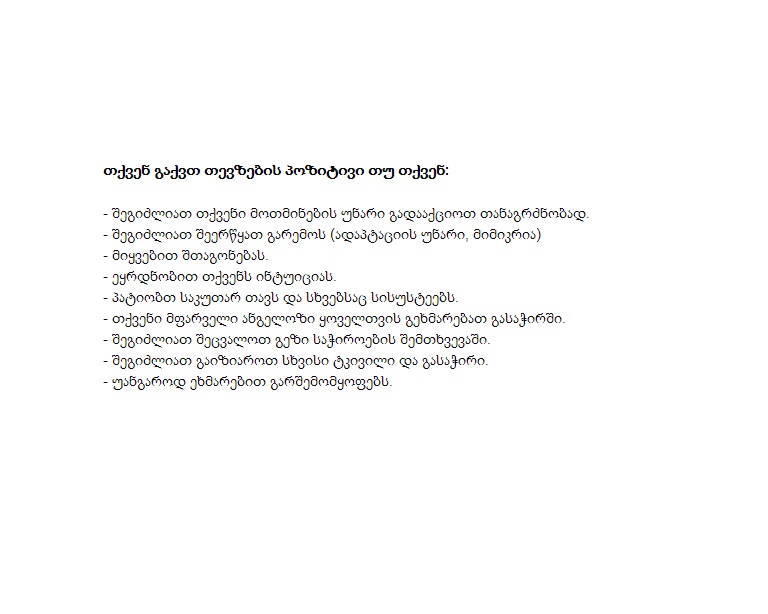 თქვენ გაქვთ თევზების პოზიტივი თუ თქვენ:

- შეგიძლიათ თქვენი მოთმინების უნარი გადააქციოთ თანაგრძნობად.
- შეგიძლიათ შეერწყათ გარემოს (ადაპტაციის უნარი, მიმიკრია)
- მიყვებით შთაგონებას.
- ეყრდნობით თქვენს ინტუიციას.
- პატიობთ საკუთარ თავს და სხვებსაც სისუსტეებს.
- თქვენი მფარველი ანგელოზი ყოველთვის გეხმარებათ გასაჭირში.
- შეგიძლიათ შეცვალოთ გეზი საჭიროების შემთხვევაში.
- შეგიძლიათ გაიზიაროთ სხვისი ტკივილი და გასაჭირი.
- უანგაროდ ეხმარებით გარშემომყოფებს.